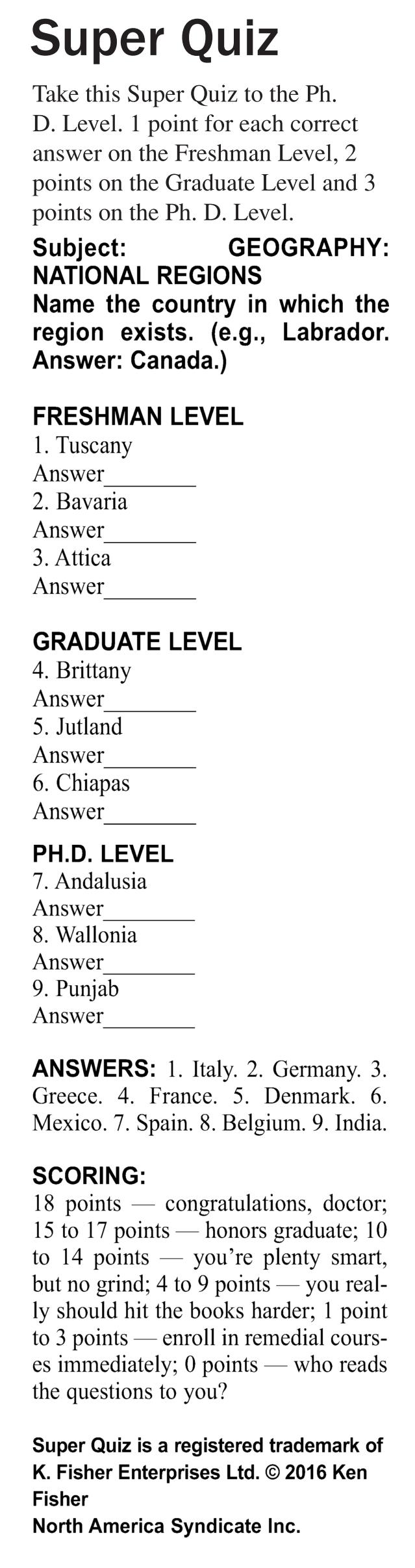 Super Quiz

Take this Super Quiz to the Ph. D. Level. 1 point for each correct answer on the Freshman Level, 2 points on the Graduate Level and 3 points on the Ph. D. Level.

Subject: GEOGRAPHY: NATIONAL REGIONS
Name the country in which the region exists. (e.g., Labrador. Answer: Canada.)

FRESHMAN LEVEL
1. Tuscany
Answer________
2. Bavaria
Answer________
3. Attica
Answer________

GRADUATE LEVEL
4. Brittany
Answer________
5. Jutland
Answer________
6. Chiapas
Answer________

PH.D. LEVEL
7. Andalusia
Answer________
8. Wallonia
Answer________
9. Punjab
Answer________

ANSWERS: 1. Italy. 2. Germany. 3. Greece. 4. France. 5. Denmark. 6. Mexico. 7. Spain. 8. Belgium. 9. India.

SCORING:
18 points — congratulations, doctor; 15 to 17 points — honors graduate; 10 to 14 points — you're plenty smart, but no grind; 4 to 9 points — you really should hit the books harder; 1 point to 3 points — enroll in remedial courses immediately; 0 points — who reads the questions to you?

Super Quiz is a registered trademark of K. Fisher Enterprises Ltd. © 2016 Ken Fisher
North America Syndicate Inc.